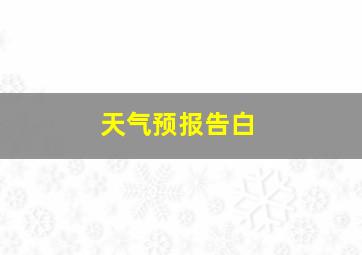 天气预报告白